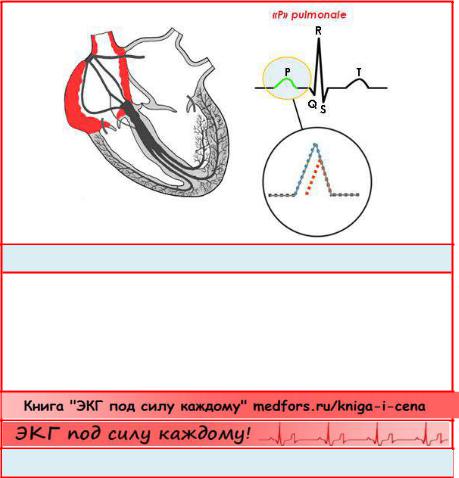 «P» pulmonale

R

P

T

Q

S

Книга "ЭКГ под силу каждому" medfors.ru/kniga-i-cena

ЭКГ под силу каждому!